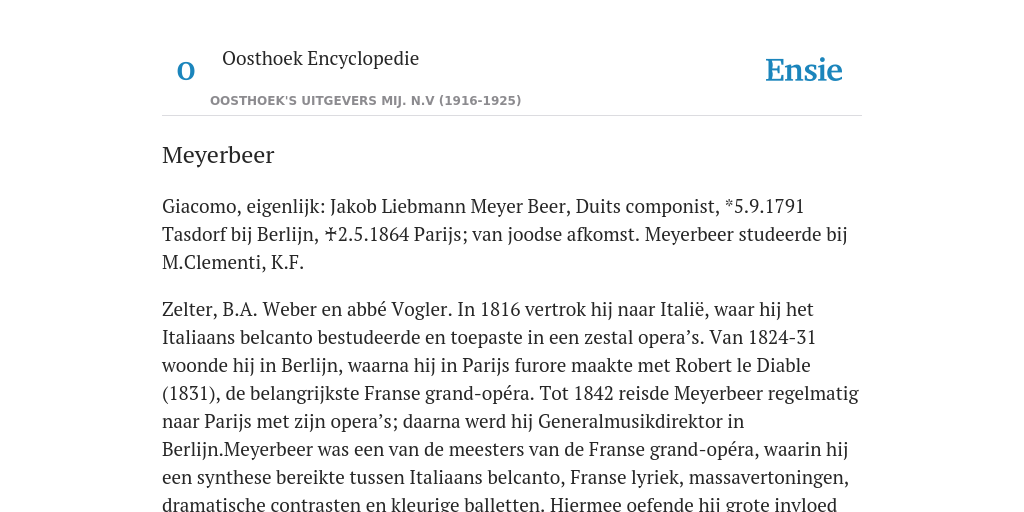 O

Oosthoek Encyclopedie

OOSTHOEK'S UITGEVERS MIJ. N.V (1916-1925)

Ensie

Meyerbeer

Giacomo, eigenlijk: Jakob Liebmann Meyer Beer, Duits componist, *5.9.1791 Tasdorf bij Berlijn, ✝2.5.1864 Parijs; van joodse afkomst. Meyerbeer studeerde bij M.Clementi, K.F.

Zelter, B.A. Weber en abbé Vogler. In 1816 vertrok hij naar Italië, waar hij het Italiaans belcanto bestudeerde en toepaste in een zestal opera's. Van 1824-31 woonde hij in Berlijn, waarna hij in Parijs furore maakte met Robert le Diable (1831), de belangrijkste Franse grand-opéra. Tot 1842 reisde Meyerbeer regelmatig naar Parijs met zijn opera's; daarna werd hij Generalmusikdirektor in Berlijn.Meyerbeer was een van de meesters van de Franse grand-opéra, waarin hij een synthese bereikte tussen Italiaans belcanto, Franse lyriek, massavertoningen, dramatische contrasten en kleurige balletten. Hiermee oefende hij grote invloed